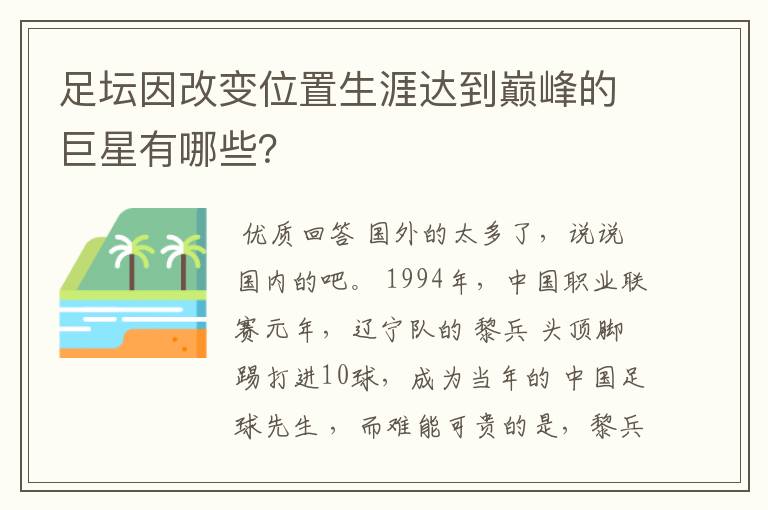 足坛因改变位置生涯达到巅峰的巨星有哪些？

优质回答 国外的太多了，说说国内的吧。1994年，中国职业联赛元年，辽宁队的 黎兵 头顶脚踢打进10球，成为当年的 中国足球先生 ，而难能可贵的是，黎兵